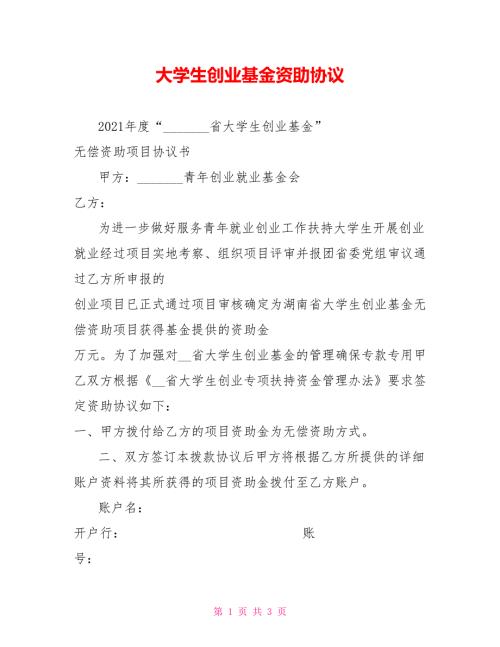 大学生创业基金资助协议

2021年度“________省大学生创业基金”

无偿资助项目协议书

甲方：________青年创业就业基金会

乙方：

为进一步做好服务青年就业创业工作扶持大学生开展创业就业经过项目实地考察、组织项目评审并报团省委党组审议通过乙方所申报的

创业项目已正式通过项目审核确定为湖南省大学生创业基金无偿资助项目获得基金提供的资助金

万元。为了加强对__省大学生创业基金的管理确保专款专用甲乙双方根据《__省大学生创业专项扶持资金管理办法》要求签定资助协议如下：

一、甲方拨付给乙方的项目资助金为无偿资助方式。

二、双方签订本拨款协议后甲方将根据乙方所提供的详细账户资料将其所获得的项目资助金拨付至乙方账户。

账户名：

开户行：　　　　　　　　　　　账

号：

第 1 页 共 3 页